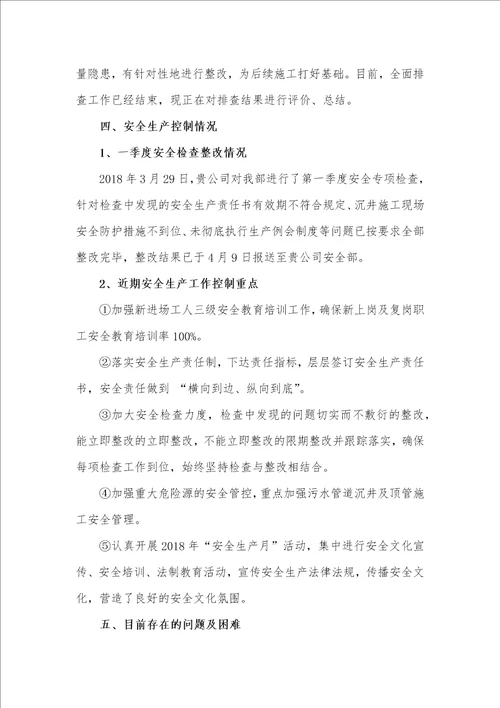 量隐患，有针对性地进行整改，为后续施工打好基础。目前，全面排查工作已经结束，现正在对排查结果进行评价、总结。

四、安全生产控制情况

1、一季度安全检查整改情况

2018 年 3 月 29 日，贵公司对我部进行了第一季度安全专项检查，针对检查中发现的安全生产责任书有效期不符合规定、沉井施工现场安全防护措施不到位、未彻底执行生产例会制度等问题已按要求全部整改完毕，整改结果已于 4 月 9 日报送至贵公司安全部。

2、近期安全生产工作控制重点

①加强新进场工人三级安全教育培训工作，确保新上岗及复岗职工安全教育培训率 100%。

②落实安全生产责任制，下达责任指标，层层签订安全生产责任书，安全责任做到 “横向到边、纵向到底”。

③加大安全检查力度，检查中发现的问题切实而不敷衍的整改，能立即整改的立即整改，不能立即整改的限期整改并跟踪落实，确保每项检查工作到位，始终坚持检查与整改相结合。

④加强重大危险源的安全管控，重点加强污水管道沉井及顶管施工安全管理。

⑤认真开展 2018 年“安全生产月”活动，集中进行安全文化宣传、安全培训、法制教育活动，宣传安全生产法律法规，传播安全文化，营造了良好的安全文化氛围。

五、目前存在的问题及困难